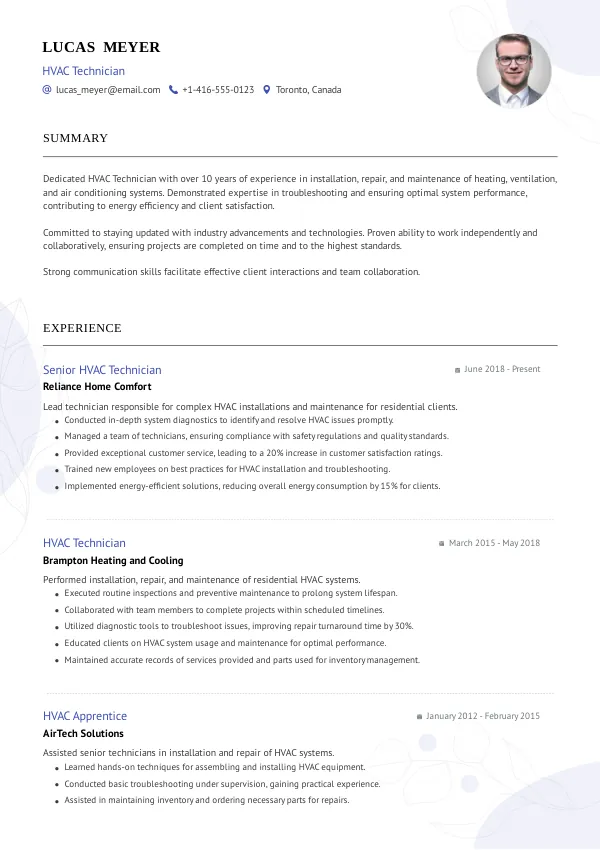 LUCAS MEYER

HVAC Technician

lucas_meyer@email.com  +1-416-555-0123  Toronto, Canada

SUMMARY

Dedicated HVAC Technician with over 10 years of experience in installation, repair, and maintenance of heating, ventilation, and air conditioning systems. Demonstrated expertise in troubleshooting and ensuring optimal system performance, contributing to energy efficiency and client satisfaction.

Committed to staying updated with industry advancements and technologies. Proven ability to work independently and collaboratively, ensuring projects are completed on time and to the highest standards.

Strong communication skills facilitate effective client interactions and team collaboration.

EXPERIENCE

Senior HVAC Technician
June 2018 - Present
Reliance Home Comfort

Lead technician responsible for complex HVAC installations and maintenance for residential clients.
- Conducted in-depth system diagnostics to identify and resolve HVAC issues promptly.
- Managed a team of technicians, ensuring compliance with safety regulations and quality standards.
- Provided exceptional customer service, leading to a 20% increase in customer satisfaction ratings.
- Trained new employees on best practices for HVAC installation and troubleshooting.
- Implemented energy-efficient solutions, reducing overall energy consumption by 15% for clients.

HVAC Technician
March 2015 - May 2018
Brampton Heating and Cooling

Performed installation, repair, and maintenance of residential HVAC systems.
- Executed routine inspections and preventive maintenance to prolong system lifespan.
- Collaborated with team members to complete projects within scheduled timelines.
- Utilized diagnostic tools to troubleshoot issues, improving repair turnaround time by 30%.
- Educated clients on HVAC system usage and maintenance for optimal performance.
- Maintained accurate records of services provided and parts used for inventory management.

HVAC Apprentice
January 2012 - February 2015
AirTech Solutions

Assisted senior technicians in installation and repair of HVAC systems.
- Learned hands-on techniques for assembling and installing HVAC equipment.
- Conducted basic troubleshooting under supervision, gaining practical experience.
- Assisted in maintaining inventory and ordering necessary parts for repairs.